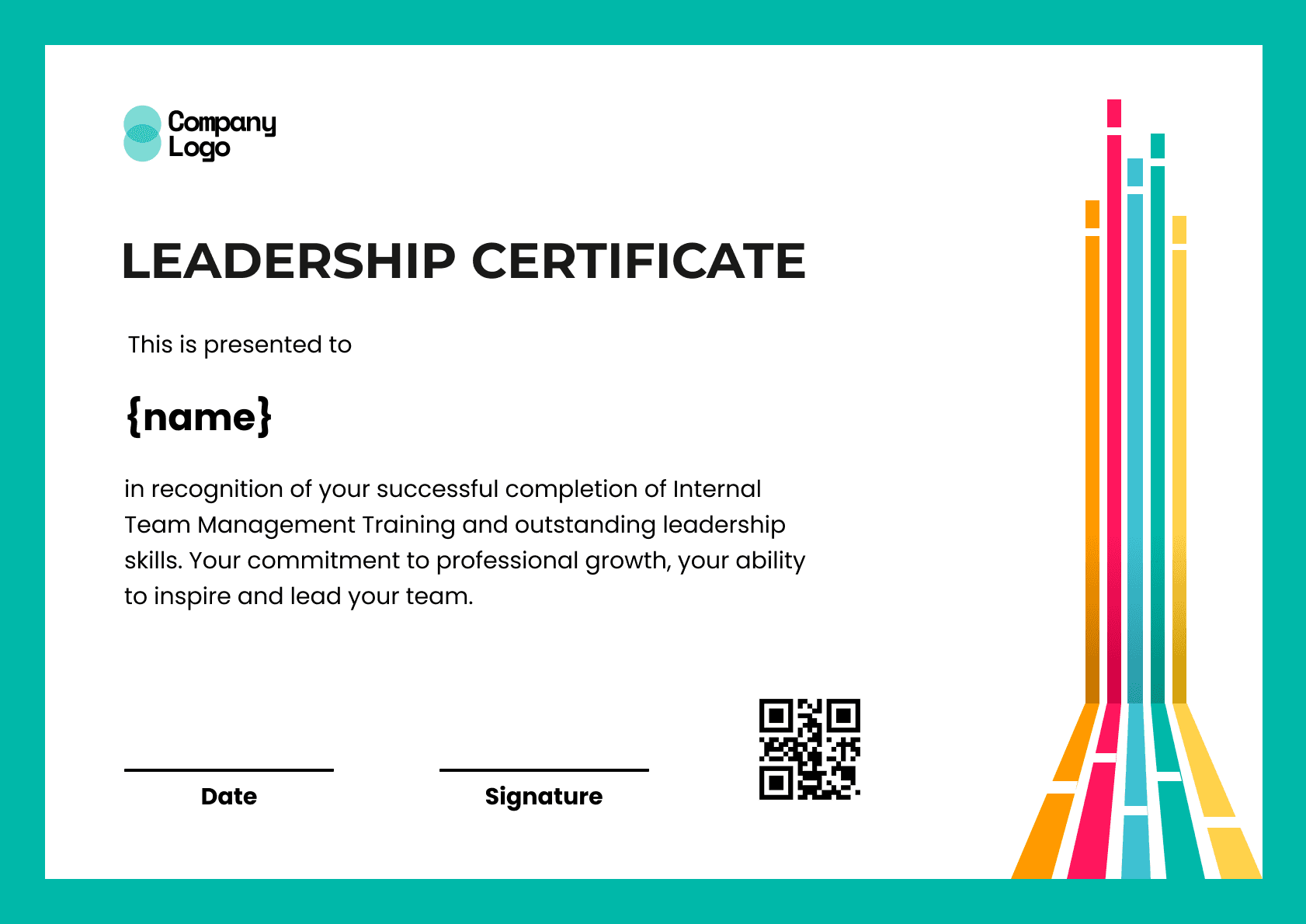 Company Logo

LEADERSHIP CERTIFICATE

This is presented to

{name}

in recognition of your successful completion of Internal Team Management Training and outstanding leadership skills. Your commitment to professional growth, your ability to inspire and lead your team.

Date

Signature